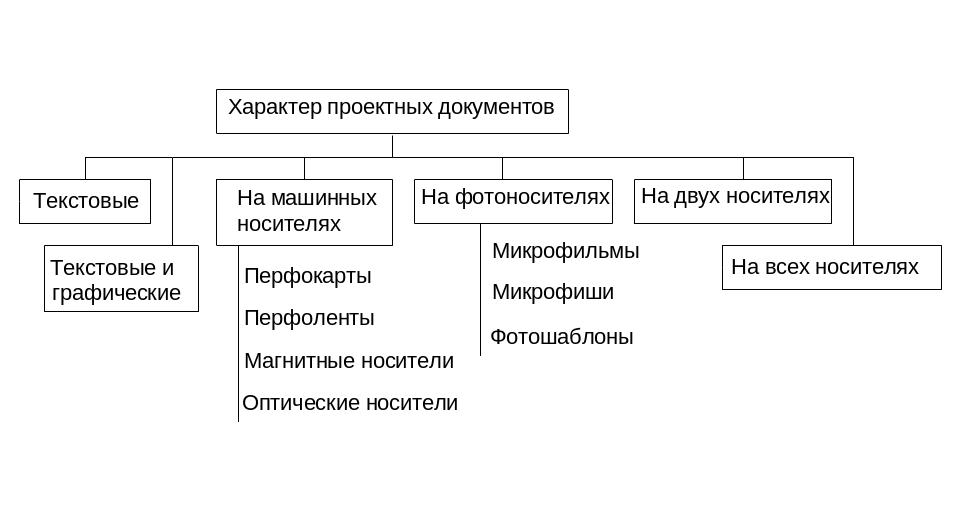 Характер проектных документов

Текстовые

Текстовые и графические

На машинных носителях

Перфокарты

Перфоленты

Магнитные носители

Оптические носители

На фотоносителях

Микрофильмы

Микрофиши

Фотошаблоны

На двух носителях

На всех носителях